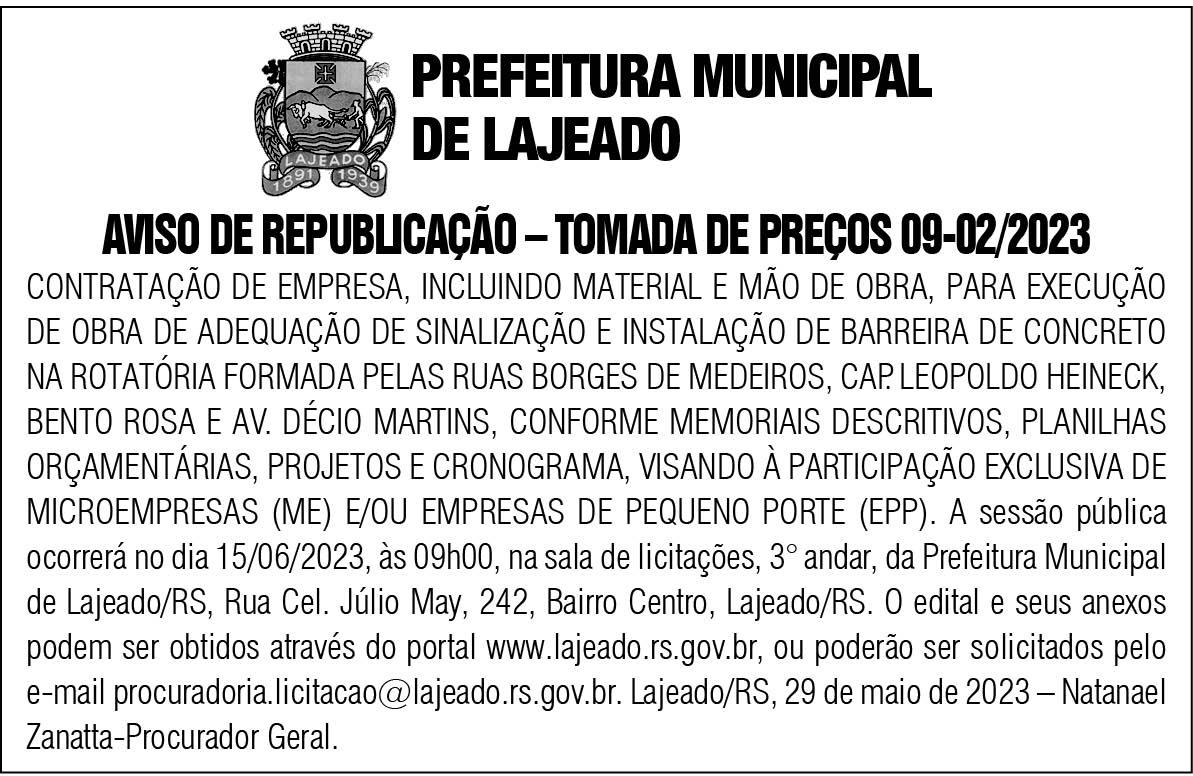 LAJEADO
1891 1939

PREFEITURA MUNICIPAL DE LAJEADO

AVISO DE REPUBLICAÇÃO – TOMADA DE PREÇOS 09-02/2023

CONTRATAÇÃO DE EMPRESA, INCLUINDO MATERIAL E MÃO DE OBRA, PARA EXECUÇÃO DE OBRA DE ADEQUAÇÃO DE SINALIZAÇÃO E INSTALAÇÃO DE BARREIRA DE CONCRETO NA ROTATÓRIA FORMADA PELAS RUAS BORGES DE MEDEIROS, CAP. LEOPOLDO HEINECK, BENTO ROSA E AV. DÉCIO MARTINS, CONFORME MEMORIAIS DESCRITIVOS, PLANILHAS ORÇAMENTÁRIAS, PROJETOS E CRONOGRAMA, VISANDO À PARTICIPAÇÃO EXCLUSIVA DE MICROEMPRESAS (ME) E/OU EMPRESAS DE PEQUENO PORTE (EPP). A sessão pública ocorrerá no dia 15/06/2023, às 09h00, na sala de licitações, 3° andar, da Prefeitura Municipal de Lajeado/RS, Rua Cel. Júlio May, 242, Bairro Centro, Lajeado/RS. O edital e seus anexos podem ser obtidos através do portal www.lajeado.rs.gov.br, ou poderão ser solicitados pelo e-mail procuradoria.licitacao@lajeado.rs.gov.br. Lajeado/RS, 29 de maio de 2023 – Natanael Zanatta-Procurador Geral.